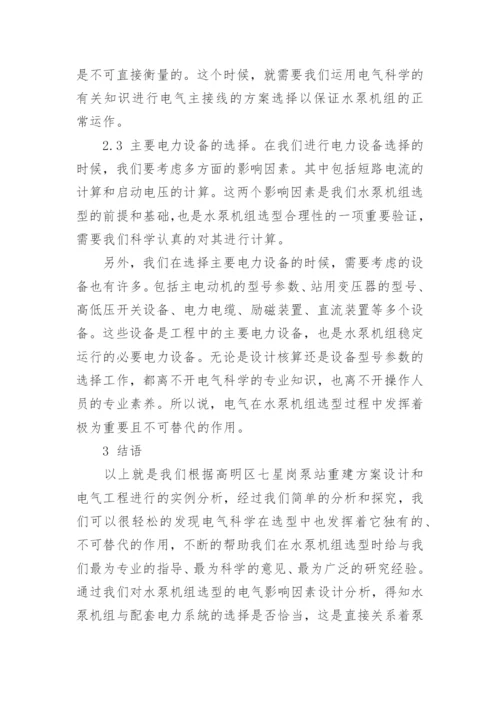 是不可直接衡量的。这个时候，就需要我们运用电气科学的有关知识进行电气主接线的方案选择以保证水泵机组的正常运作。

2.3 主要电力设备的选择。在我们进行电力设备选择的时候，我们要考虑多方面的影响因素。其中包括短路电流的计算和启动电压的计算。这两个影响因素是我们水泵机组选型的前提和基础，也是水泵机组选型合理性的一项重要验证，需要我们科学认真的对其进行计算。

另外，我们在选择主要电力设备的时候，需要考虑的设备也有许多。包括主电动机的型号参数、站用变压器的型号、高低压开关设备、电力电缆、励磁装置、直流装置等多个设备。这些设备是工程中的主要电力设备，也是水泵机组稳定运行的必要电力设备。无论是设计核算还是设备型号参数的选择工作，都离不开电气科学的专业知识，也离不开操作人员的专业素养。所以说，电气在水泵机组选型过程中发挥着极为重要且不可替代的作用。

3 结语

以上就是我们根据高明区七星岗泵站重建方案设计和电气工程进行的实例分析，经过我们简单的分析和探究，我们可以很轻松的发现电气科学在选型中也发挥着它独有的、不可替代的作用，不断的帮助我们在水泵机组选型时给与我们最为专业的指导、最为科学的意见、最为广泛的研究经验。通过我们对水泵机组选型的电气影响因素设计分析，得知水泵机组与配套电力系统的选择是否恰当，这是直接关系着泵